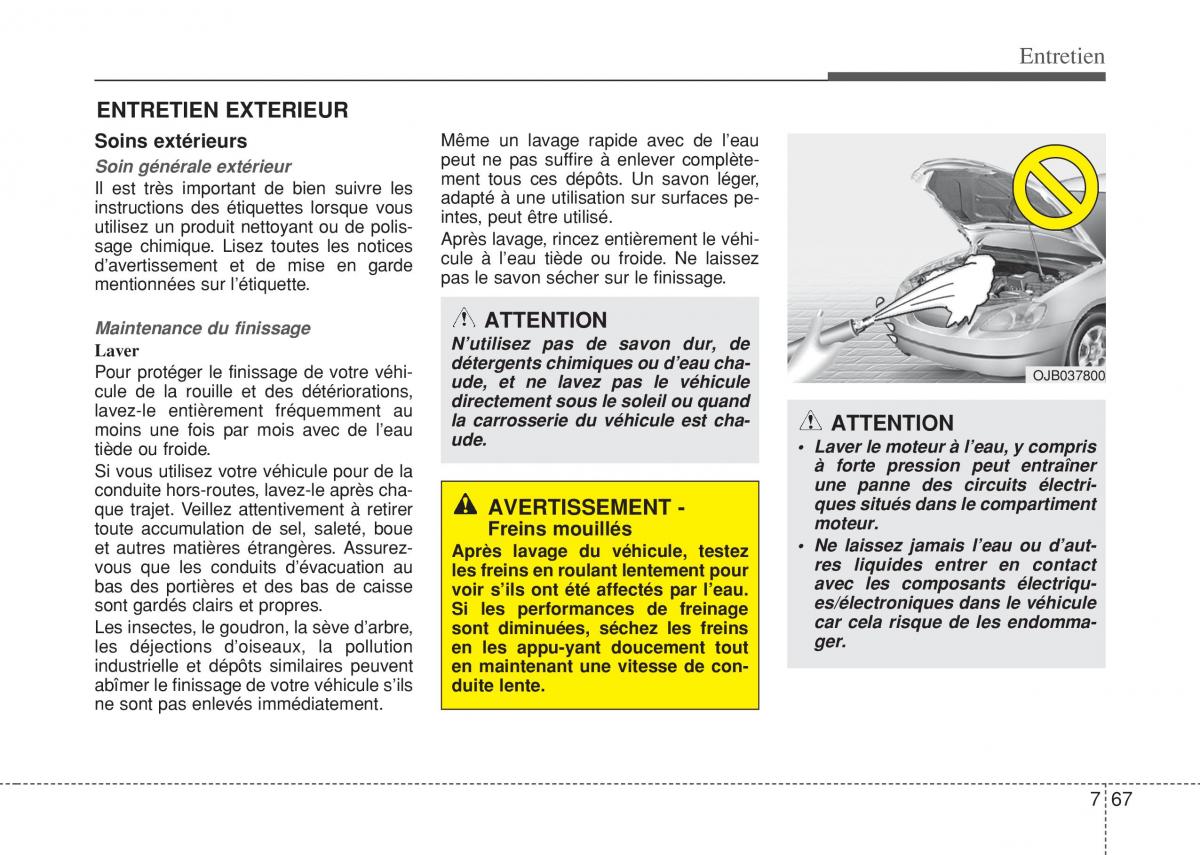 Entretien

ENTRETIEN EXTERIEUR

Soins extérieurs

Soin générale extérieur

Il est très important de bien suivre les instructions des étiquettes lorsque vous utilisez un produit nettoyant ou de polissage chimique. Lisez toutes les notices d'avertissement et de mise en garde mentionnées sur l'étiquette.

Maintenance du finissage

Laver

Pour protéger le finissage de votre véhicule de la rouille et des détériorations, lavez-le entièrement fréquemment au moins une fois par mois avec de l'eau tiède ou froide.

Si vous utilisez votre véhicule pour de la conduite hors-routes, lavez-le après chaque trajet. Veillez attentivement à retirer toute accumulation de sel, saleté, boue et autres matières étrangères. Assurez-vous que les conduits d'évacuation au bas des portières et des bas de caisse sont gardés clairs et propres.

Les insectes, le goudron, la sève d'arbre, les déjections d'oiseaux, la pollution industrielle et dépôts similaires peuvent abîmer le finissage de votre véhicule s'ils ne sont pas enlevés immédiatement.

Même un lavage rapide avec de l'eau peut ne pas suffire à enlever complètement tous ces dépôts. Un savon léger, adapté à une utilisation sur surfaces peintes, peut être utilisé.

Après lavage, rincez entièrement le véhicule à l'eau tiède ou froide. Ne laissez pas le savon sécher sur le finissage.

ATTENTION

N'utilisez pas de savon dur, de détergents chimiques ou d'eau chaude, et ne lavez pas le véhicule directement sous le soleil ou quand la carrosserie du véhicule est chaude.

AVERTISSEMENT - Freins mouillés

Après lavage du véhicule, testez les freins en roulant lentement pour voir s'ils ont été affectés par l'eau. Si les performances de freinage sont diminuées, séchez les freins en les appu-yant doucement tout en maintenant une vitesse de conduite lente.

OJB037800

ATTENTION

• Laver le moteur à l'eau, y compris à forte pression peut entraîner une panne des circuits électriques situés dans le compartiment moteur.

• Ne laissez jamais l'eau ou d'autres liquides entrer en contact avec les composants électriques/électroniques dans le véhicule car cela risque de les endommager.

7 67